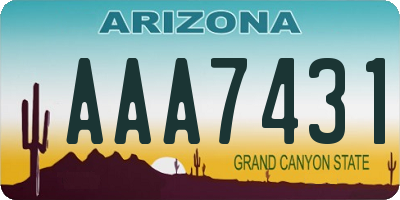 ARIZONA

AAA7431

GRAND CANYON STATE